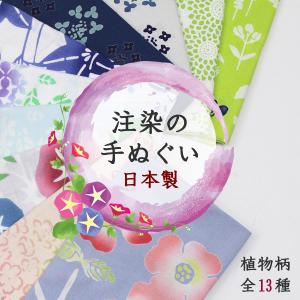 注染の
手ぬぐい
日本製

植物柄
全13種